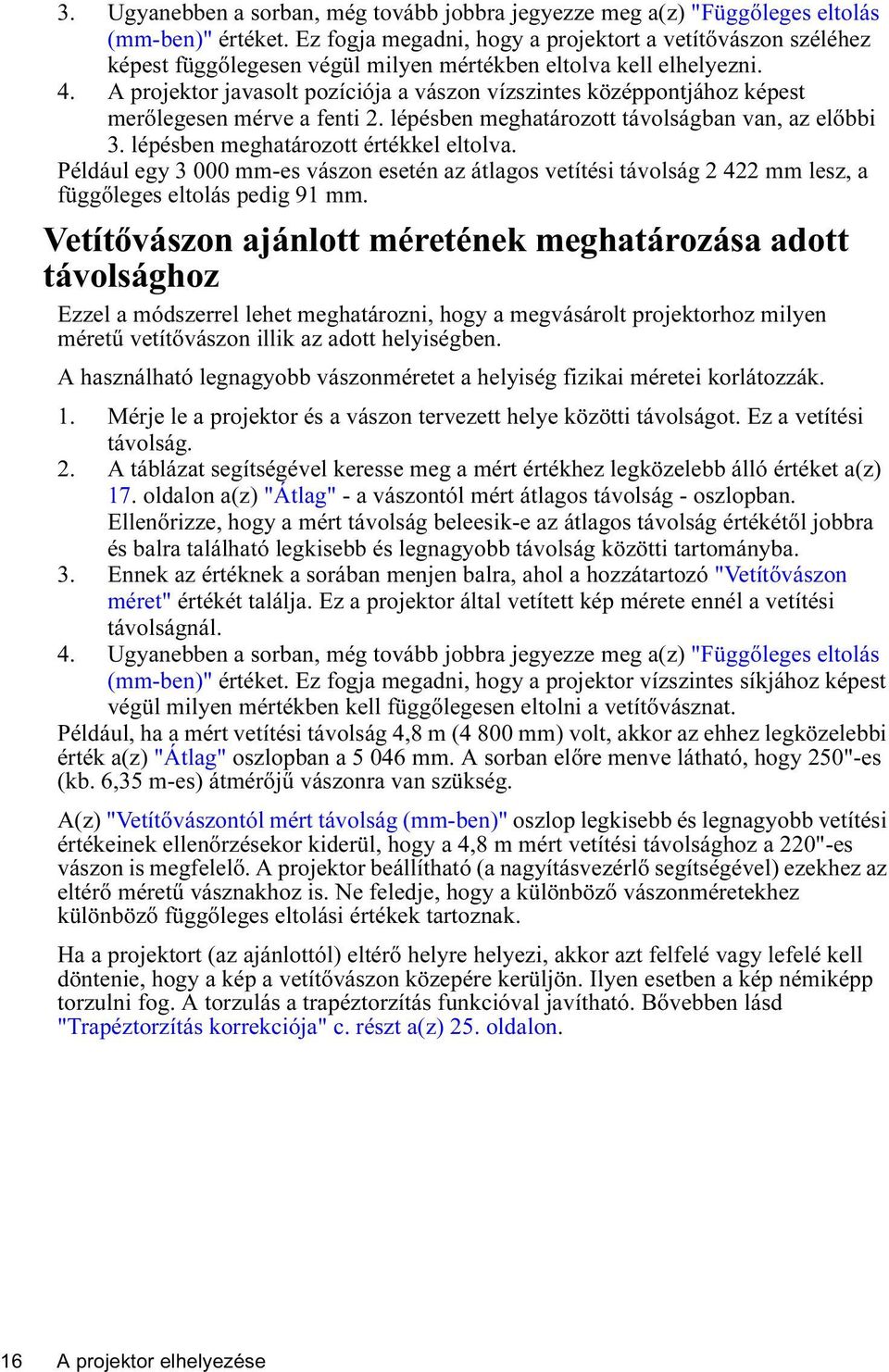 3. Ugyanebben a sorban, még tovább jobbra jegyezze meg a(z) "Függőleges eltolás (mm-ben)" értéket. Ez fogja megadni, hogy a projektort a vetítővászon széléhez képest függőlegesen végül milyen mértékben eltolva kell elhelyezni.
4. A projektor javasolt pozíciója a vászon vízszintes középpontjához képest merőlegesen mérve a fenti 2. lépésben meghatározott távolságban van, az előbbi 3. lépésben meghatározott értékkel eltolva.
Például egy 3 000 mm-es vászon esetén az átlagos vetítési távolság 2 422 mm lesz, a függőleges eltolás pedig 91 mm.

Vetítővászon ajánlott méretének meghatározása adott távolsághoz

Ezzel a módszerrel lehet meghatározni, hogy a megvásárolt projektorhoz milyen méretű vetítővászon illik az adott helyiségben.

A használható legnagyobb vászonméretet a helyiség fizikai méretei korlátozzák.

1. Mérje le a projektor és a vászon tervezett helye közötti távolságot. Ez a vetítési távolság.
2. A táblázat segítségével keresse meg a mért értékhez legközelebb álló értéket a(z) 17. oldalon a(z) "Átlag" - a vászontól mért átlagos távolság - oszlopban. Ellenőrizze, hogy a mért távolság beleesik-e az átlagos távolság értékétől jobbra és balra található legkisebb és legnagyobb távolság közötti tartományba.
3. Ennek az értéknek a sorában menjen balra, ahol a hozzátartozó "Vetítővászon méret" értékét találja. Ez a projektor által vetített kép mérete ennél a vetítési távolságnál.
4. Ugyanebben a sorban, még tovább jobbra jegyezze meg a(z) "Függőleges eltolás (mm-ben)" értéket. Ez fogja megadni, hogy a projektor vízszintes síkjához képest végül milyen mértékben kell függőlegesen eltolni a vetítővásznat.
Például, ha a mért vetítési távolság 4,8 m (4 800 mm) volt, akkor az ehhez legközelebbi érték a(z) "Átlag" oszlopban a 5 046 mm. A sorban előre menve látható, hogy 250"-es (kb. 6,35 m-es) átmérőjű vászonra van szükség.

A(z) "Vetítővászontól mért távolság (mm-ben)" oszlop legkisebb és legnagyobb vetítési értékeinek ellenőrzésekor kiderül, hogy a 4,8 m mért vetítési távolsághoz a 220"-es vászon is megfelelő. A projektor beállítható (a nagyításvezérlő segítségével) ezekhez az eltérő méretű vásznakhoz is. Ne feledje, hogy a különböző vászonméretekhez különböző függőleges eltolási értékek tartoznak.

Ha a projektort (az ajánlottól) eltérő helyre helyezi, akkor azt felfelé vagy lefelé kell döntenie, hogy a kép a vetítővászon közepére kerüljön. Ilyen esetben a kép némiképp torzulni fog. A torzulás a trapéztorzítás funkcióval javítható. Bővebben lásd "Trapéztorzítás korrekciója" c. részt a(z) 25. oldalon.

16 A projektor elhelyezése